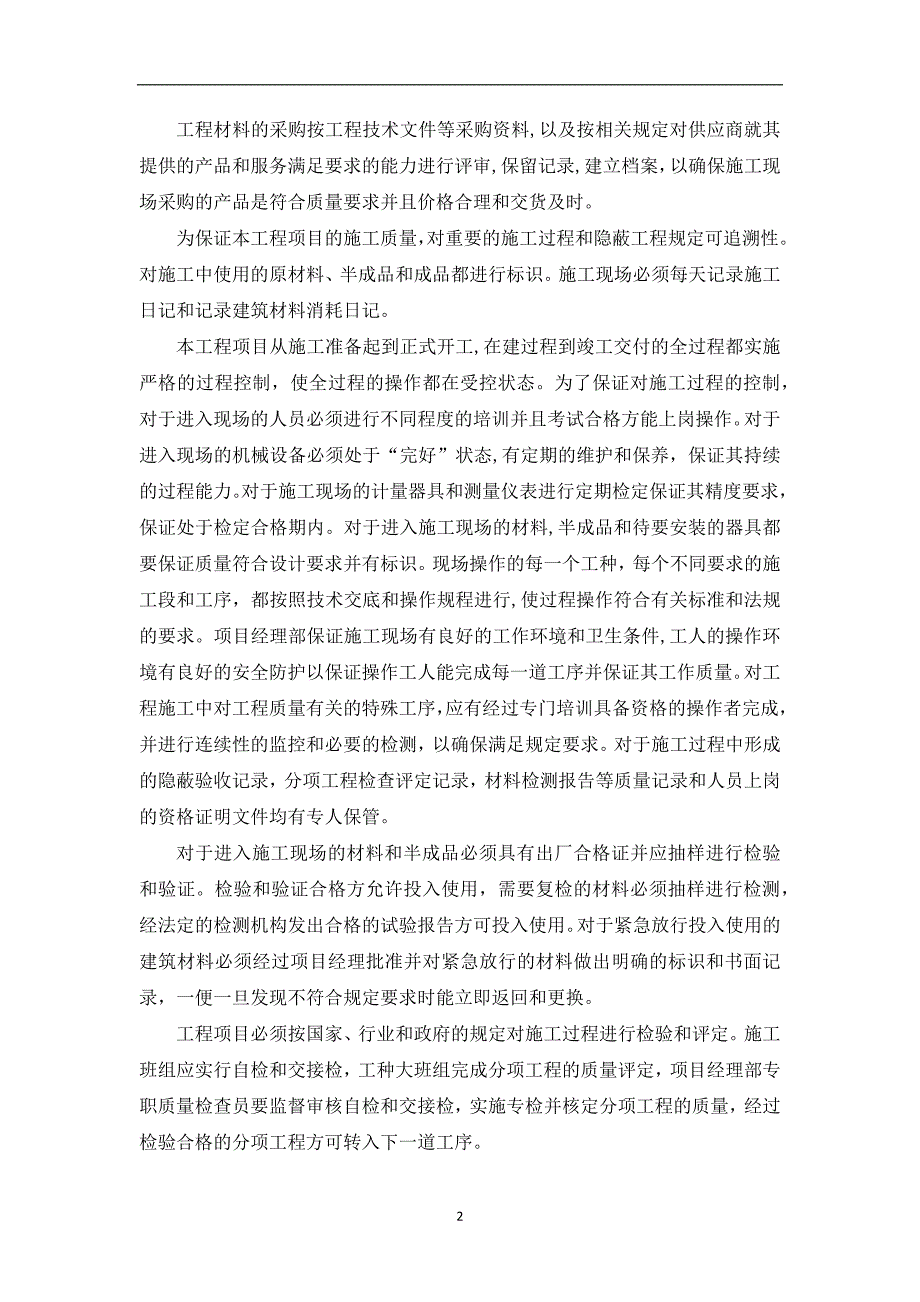 工程材料的采购按工程技术文件等采购资料,以及按相关规定对供应商就其提供的产品和服务满足要求的能力进行评审,保留记录,建立档案,以确保施工现场采购的产品是符合质量要求并且价格合理和交货及时。

为保证本工程项目的施工质量,对重要的施工过程和隐蔽工程规定可追溯性。对施工中使用的原材料、半成品和成品都进行标识。施工现场必须每天记录施工日记和记录建筑材料消耗日记。

本工程项目从施工准备起到正式开工,在建过程到竣工交付的全过程都实施严格的过程控制，使全过程的操作都在受控状态。为了保证对施工过程的控制，对于进入现场的人员必须进行不同程度的培训并且考试合格方能上岗操作。对于进入现场的机械设备必须处于“完好”状态,有定期的维护和保养，保证其持续的过程能力。对于施工现场的计量器具和测量仪表进行定期检定保证其精度要求，保证处于检定合格期内。对于进入施工现场的材料,半成品和待要安装的器具都要保证质量符合设计要求并有标识。现场操作的每一个工种，每个不同要求的施工段和工序，都按照技术交底和操作规程进行,使过程操作符合有关标准和法规的要求。项目经理部保证施工现场有良好的工作环境和卫生条件,工人的操作环境有良好的安全防护以保证操作工人能完成每一道工序并保证其工作质量。对工程施工中对工程质量有关的特殊工序,应有经过专门培训具备资格的操作者完成，并进行连续性的监控和必要的检测，以确保满足规定要求。对于施工过程中形成的隐蔽验收记录，分项工程检查评定记录，材料检测报告等质量记录和人员上岗的资格证明文件均有专人保管。

对于进入施工现场的材料和半成品必须具有出厂合格证并应抽样进行检验和验证。检验和验证合格方允许投入使用，需要复检的材料必须抽样进行检测，经法定的检测机构发出合格的试验报告方可投入使用。对于紧急放行投入使用的建筑材料必须经过项目经理批准并对紧急放行的材料做出明确的标识和书面记录，一便一旦发现不符合规定要求时能立即返回和更换。

工程项目必须按国家、行业和政府的规定对施工过程进行检验和评定。施工班组应实行自检和交接检，工种大班组完成分项工程的质量评定，项目经理部专职质量检查员要监督审核自检和交接检，实施专检并核定分项工程的质量，经过检验合格的分项工程方可转入下一道工序。

2